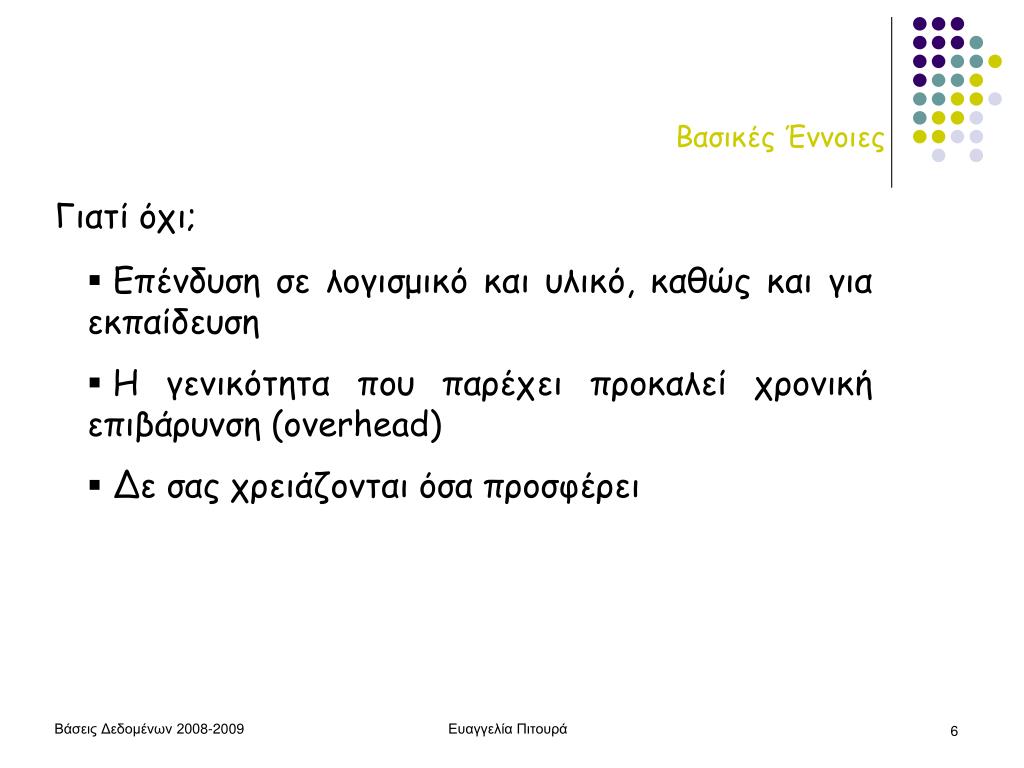 Βασικές Έννοιες

Γιατί όχι;

▪ Επένδυση σε λογισμικό και υλικό, καθώς και για εκπαίδευση

▪ Η γενικότητα που παρέχει προκαλεί χρονική επιβάρυνση (overhead)

▪ Δε σας χρειάζονται όσα προσφέρει

Βάσεις Δεδομένων 2008-2009

Ευαγγελία Πιτουρά

6